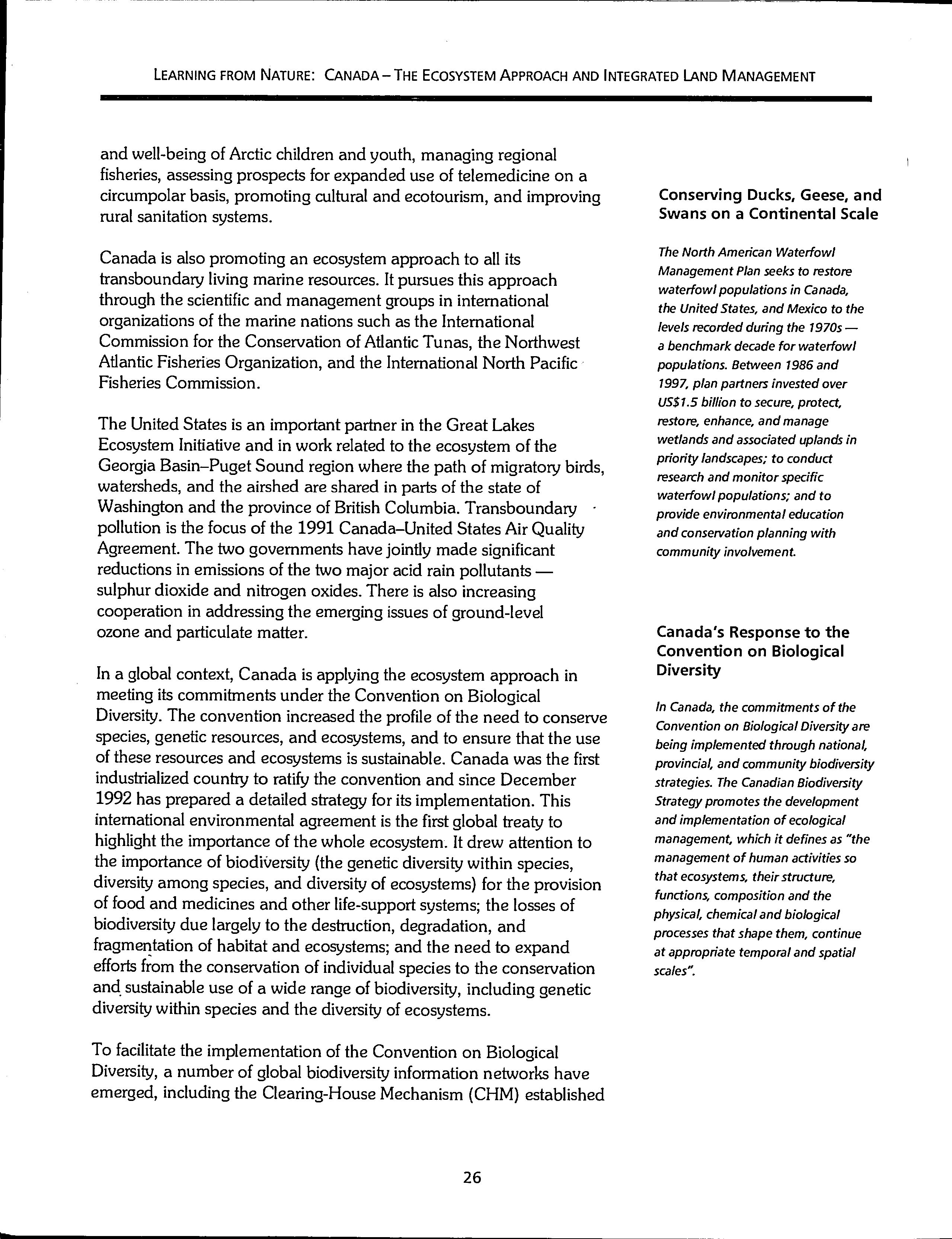 LEARNING FROM NATURE: CANADA – THE ECOSYSTEM APPROACH AND INTEGRATED LAND MANAGEMENT

and well-being of Arctic children and youth, managing regional fisheries, assessing prospects for expanded use of telemedicine on a circumpolar basis, promoting cultural and ecotourism, and improving rural sanitation systems.

Canada is also promoting an ecosystem approach to all its transboundary living marine resources. It pursues this approach through the scientific and management groups in international organizations of the marine nations such as the International Commission for the Conservation of Atlantic Tunas, the Northwest Atlantic Fisheries Organization, and the International North Pacific Fisheries Commission.

The United States is an important partner in the Great Lakes Ecosystem Initiative and in work related to the ecosystem of the Georgia Basin–Puget Sound region where the path of migratory birds, watersheds, and the airshed are shared in parts of the state of Washington and the province of British Columbia. Transboundary pollution is the focus of the 1991 Canada–United States Air Quality Agreement. The two governments have jointly made significant reductions in emissions of the two major acid rain pollutants — sulphur dioxide and nitrogen oxides. There is also increasing cooperation in addressing the emerging issues of ground-level ozone and particulate matter.

In a global context, Canada is applying the ecosystem approach in meeting its commitments under the Convention on Biological Diversity. The convention increased the profile of the need to conserve species, genetic resources, and ecosystems, and to ensure that the use of these resources and ecosystems is sustainable. Canada was the first industrialized country to ratify the convention and since December 1992 has prepared a detailed strategy for its implementation. This international environmental agreement is the first global treaty to highlight the importance of the whole ecosystem. It drew attention to the importance of biodiversity (the genetic diversity within species, diversity among species, and diversity of ecosystems) for the provision of food and medicines and other life-support systems; the losses of biodiversity due largely to the destruction, degradation, and fragmentation of habitat and ecosystems; and the need to expand efforts from the conservation of individual species to the conservation and sustainable use of a wide range of biodiversity, including genetic diversity within species and the diversity of ecosystems.

To facilitate the implementation of the Convention on Biological Diversity, a number of global biodiversity information networks have emerged, including the Clearing-House Mechanism (CHM) established

Conserving Ducks, Geese, and Swans on a Continental Scale

The North American Waterfowl Management Plan seeks to restore waterfowl populations in Canada, the United States, and Mexico to the levels recorded during the 1970s — a benchmark decade for waterfowl populations. Between 1986 and 1997, plan partners invested over US$1.5 billion to secure, protect, restore, enhance, and manage wetlands and associated uplands in priority landscapes; to conduct research and monitor specific waterfowl populations; and to provide environmental education and conservation planning with community involvement.

Canada's Response to the Convention on Biological Diversity

In Canada, the commitments of the Convention on Biological Diversity are being implemented through national, provincial, and community biodiversity strategies. The Canadian Biodiversity Strategy promotes the development and implementation of ecological management, which it defines as "the management of human activities so that ecosystems, their structure, functions, composition and the physical, chemical and biological processes that shape them, continue at appropriate temporal and spatial scales".

26